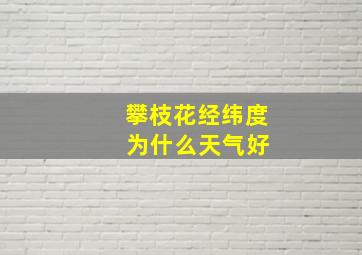 攀枝花经纬度
为什么天气好